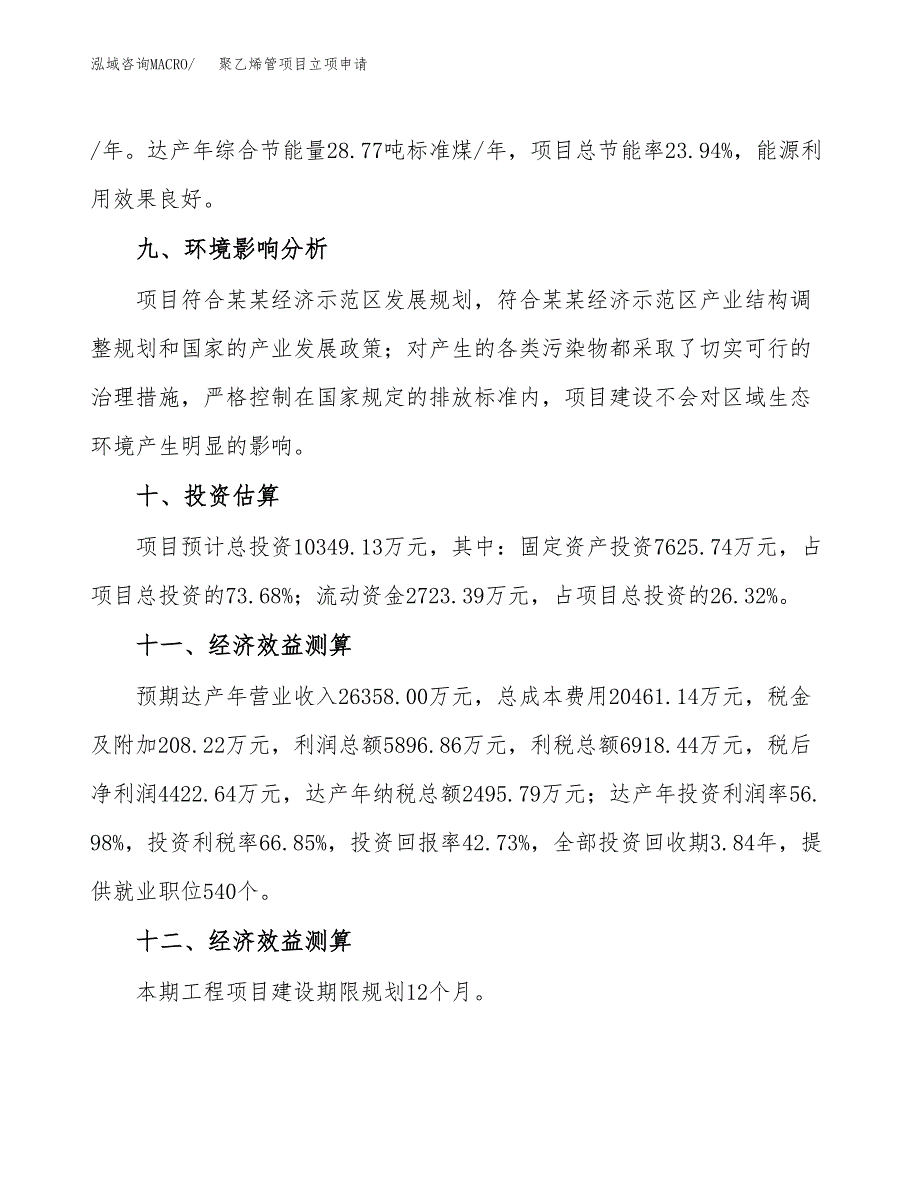 泓域咨询MACRO/　聚乙烯管项目立项申请

/年。达产年综合节能量28.77吨标准煤/年，项目总节能率23.94%，能源利用效果良好。

九、环境影响分析

项目符合某某经济示范区发展规划，符合某某经济示范区产业结构调整规划和国家的产业发展政策；对产生的各类污染物都采取了切实可行的治理措施，严格控制在国家规定的排放标准内，项目建设不会对区域生态环境产生明显的影响。

十、投资估算

项目预计总投资10349.13万元，其中：固定资产投资7625.74万元，占项目总投资的73.68%；流动资金2723.39万元，占项目总投资的26.32%。

十一、经济效益测算

预期达产年营业收入26358.00万元，总成本费用20461.14万元，税金及附加208.22万元，利润总额5896.86万元，利税总额6918.44万元，税后净利润4422.64万元，达产年纳税总额2495.79万元；达产年投资利润率56.98%，投资利税率66.85%，投资回报率42.73%，全部投资回收期3.84年，提供就业职位540个。

十二、经济效益测算

本期工程项目建设期限规划12个月。